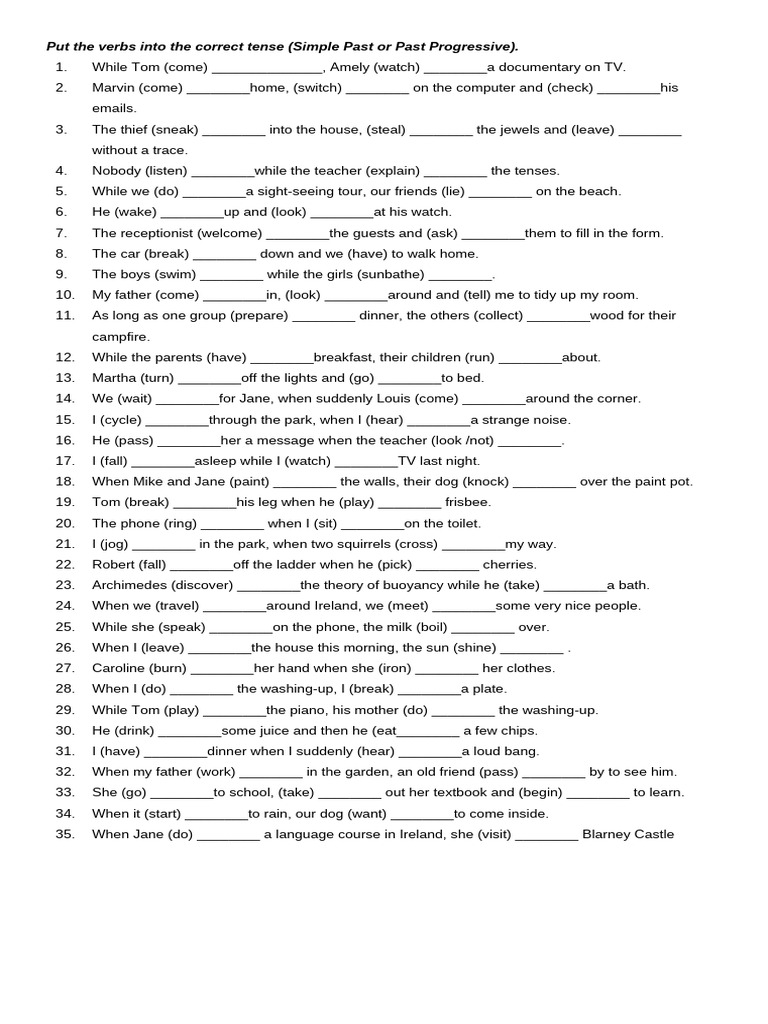 Put the verbs into the correct tense (Simple Past or Past Progressive).

1. While Tom (come) ____, Amely (watch) ____a documentary on TV.
2. Marvin (come) ____home, (switch) ____ on the computer and (check) ____his emails.
3. The thief (sneak) ____ into the house, (steal) ____ the jewels and (leave) ____ without a trace.
4. Nobody (listen) ____while the teacher (explain) ____ the tenses.
5. While we (do) ____a sight-seeing tour, our friends (lie) ____ on the beach.
6. He (wake) ____up and (look) ____at his watch.
7. The receptionist (welcome) ____the guests and (ask) ____them to fill in the form.
8. The car (break) ____ down and we (have) to walk home.
9. The boys (swim) ____ while the girls (sunbathe) ____.
10. My father (come) ____in, (look) ____around and (tell) me to tidy up my room.
11. As long as one group (prepare) ____ dinner, the others (collect) ____wood for their campfire.
12. While the parents (have) ____breakfast, their children (run) ____about.
13. Martha (turn) ____off the lights and (go) ____to bed.
14. We (wait) ____for Jane, when suddenly Louis (come) ____around the corner.
15. I (cycle) ____through the park, when I (hear) ____a strange noise.
16. He (pass) ____her a message when the teacher (look /not) ____.
17. I (fall) ____asleep while I (watch) ____TV last night.
18. When Mike and Jane (paint) ____ the walls, their dog (knock) ____ over the paint pot.
19. Tom (break) ____his leg when he (play) ____ frisbee.
20. The phone (ring) ____ when I (sit) ____on the toilet.
21. I (jog) ____ in the park, when two squirrels (cross) ____my way.
22. Robert (fall) ____off the ladder when he (pick) ____ cherries.
23. Archimedes (discover) ____the theory of buoyancy while he (take) ____a bath.
24. When we (travel) ____around Ireland, we (meet) ____some very nice people.
25. While she (speak) ____on the phone, the milk (boil) ____ over.
26. When I (leave) ____the house this morning, the sun (shine) ____ .
27. Caroline (burn) ____her hand when she (iron) ____ her clothes.
28. When I (do) ____ the washing-up, I (break) ____a plate.
29. While Tom (play) ____the piano, his mother (do) ____ the washing-up.
30. He (drink) ____some juice and then he (eat____ a few chips.
31. I (have) ____dinner when I suddenly (hear) ____a loud bang.
32. When my father (work) ____ in the garden, an old friend (pass) ____ by to see him.
33. She (go) ____to school, (take) ____ out her textbook and (begin) ____ to learn.
34. When it (start) ____to rain, our dog (want) ____to come inside.
35. When Jane (do) ____ a language course in Ireland, she (visit) ____ Blarney Castle